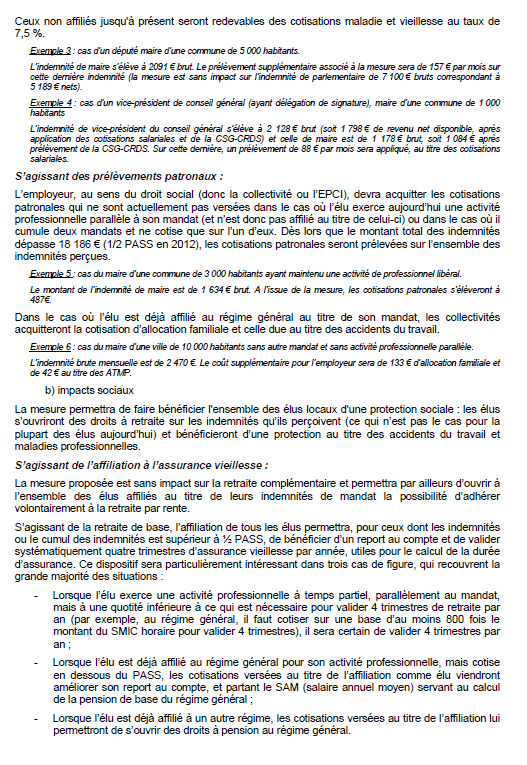 Ceux non affiliés jusqu'à présent seront redevables des cotisations maladie et vieillesse au taux de 7,5 %.

Exemple 3 : cas d'un député maire d'une commune de 5 000 habitants.

L'indemnité de maire s'élève à 2091 € brut. Le prélèvement supplémentaire associé à la mesure sera de 157 € par mois sur cette dernière indemnité (la mesure est sans impact sur l'indemnité de parlementaire de 7 100 € bruts correspondant à 5 189 € nets).

Exemple 4 : cas d'un vice-président de conseil général (ayant délégation de signature), maire d'une commune de 1 000 habitants

L'indemnité de vice-président du conseil général s'élève à 2 128 € brut (soit 1 798 € de revenu net disponible, après application des cotisations salariales et de la CSG-CRDS) et celle de maire est de 1 178 € brut, soit 1 084 € après prélèvement de la CSG-CRDS. Sur cette dernière, un prélèvement de 88 € par mois sera appliqué, au titre des cotisations salariales.

S'agissant des prélèvements patronaux :

L'employeur, au sens du droit social (donc la collectivité ou l'EPCI), devra acquitter les cotisations patronales qui ne sont actuellement pas versées dans le cas où l'élu exerce aujourd'hui une activité professionnelle parallèle à son mandat (et n'est donc pas affilié au titre de celui-ci) ou dans le cas où il cumule deux mandats et ne cotise que sur l'un d'eux. Dès lors que le montant total des indemnités dépasse 18 186 € (1/2 PASS en 2012), les cotisations patronales seront prélevées sur l'ensemble des indemnités perçues.

Exemple 5 : cas du maire d'une commune de 3 000 habitants ayant maintenu une activité de professionnel libéral.

Le montant de l'indemnité de maire est de 1 634 € brut. A l'issue de la mesure, les cotisations patronales s'élèveront à 487€.

Dans le cas où l'élu est déjà affilié au régime général au titre de son mandat, les collectivités acquitteront la cotisation d'allocation familiale et celle due au titre des accidents du travail.

Exemple 6 : cas du maire d'une ville de 10 000 habitants sans autre mandat et sans activité professionnelle parallèle.

L'indemnité brute mensuelle est de 2 470 €. Le coût supplémentaire pour l'employeur sera de 133 € d'allocation familiale et de 42 € au titre des ATMP.

b) impacts sociaux

La mesure permettra de faire bénéficier l'ensemble des élus locaux d'une protection sociale : les élus s'ouvriront des droits à retraite sur les indemnités qu'ils perçoivent (ce qui n'est pas le cas pour la plupart des élus aujourd'hui) et bénéficieront d'une protection au titre des accidents du travail et maladies professionnelles.

S'agissant de l'affiliation à l'assurance vieillesse :

La mesure proposée est sans impact sur la retraite complémentaire et permettra par ailleurs d'ouvrir à l'ensemble des élus affiliés au titre de leurs indemnités de mandat la possibilité d'adhérer volontairement à la retraite par rente.

S'agissant de la retraite de base, l'affiliation de tous les élus permettra, pour ceux dont les indemnités ou le cumul des indemnités est supérieur à ½ PASS, de bénéficier d'un report au compte et de valider systématiquement quatre trimestres d'assurance vieillesse par année, utiles pour le calcul de la durée d'assurance. Ce dispositif sera particulièrement intéressant dans trois cas de figure, qui recouvrent la grande majorité des situations :

- Lorsque l'élu exerce une activité professionnelle à temps partiel, parallèlement au mandat, mais à une quotité inférieure à ce qui est nécessaire pour valider 4 trimestres de retraite par an (par exemple, au régime général, il faut cotiser sur une base d'au moins 800 fois le montant du SMIC horaire pour valider 4 trimestres), il sera certain de valider 4 trimestres par an ;

- Lorsque l'élu est déjà affilié au régime général pour son activité professionnelle, mais cotise en dessous du PASS, les cotisations versées au titre de l'affiliation comme élu viendront améliorer son report au compte, et partant le SAM (salaire annuel moyen) servant au calcul de la pension de base du régime général ;

- Lorsque l'élu est déjà affilié à un autre régime, les cotisations versées au titre de l'affiliation lui permettront de s'ouvrir des droits à pension au régime général.